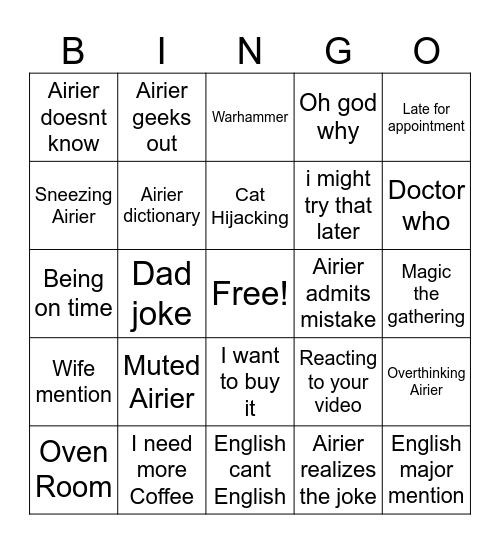 | B | I | N | G | O |
|---|---|---|---|---|
| Airier doesnt know | Airier geeks out | Warhammer | Oh god why | Late for appointment |
| Sneezing Airier | Airier dictionary | Cat Hijacking | i might try that later | Doctor who |
| Being on time | Dad joke | Free! | Airier admits mistake | Magic the gathering |
| Wife mention | Muted Airier | I want to buy it | Reacting to your video | Overthinking Airier |
| Oven Room | I need more Coffee | English cant English | Airier realizes the joke | English major mention |